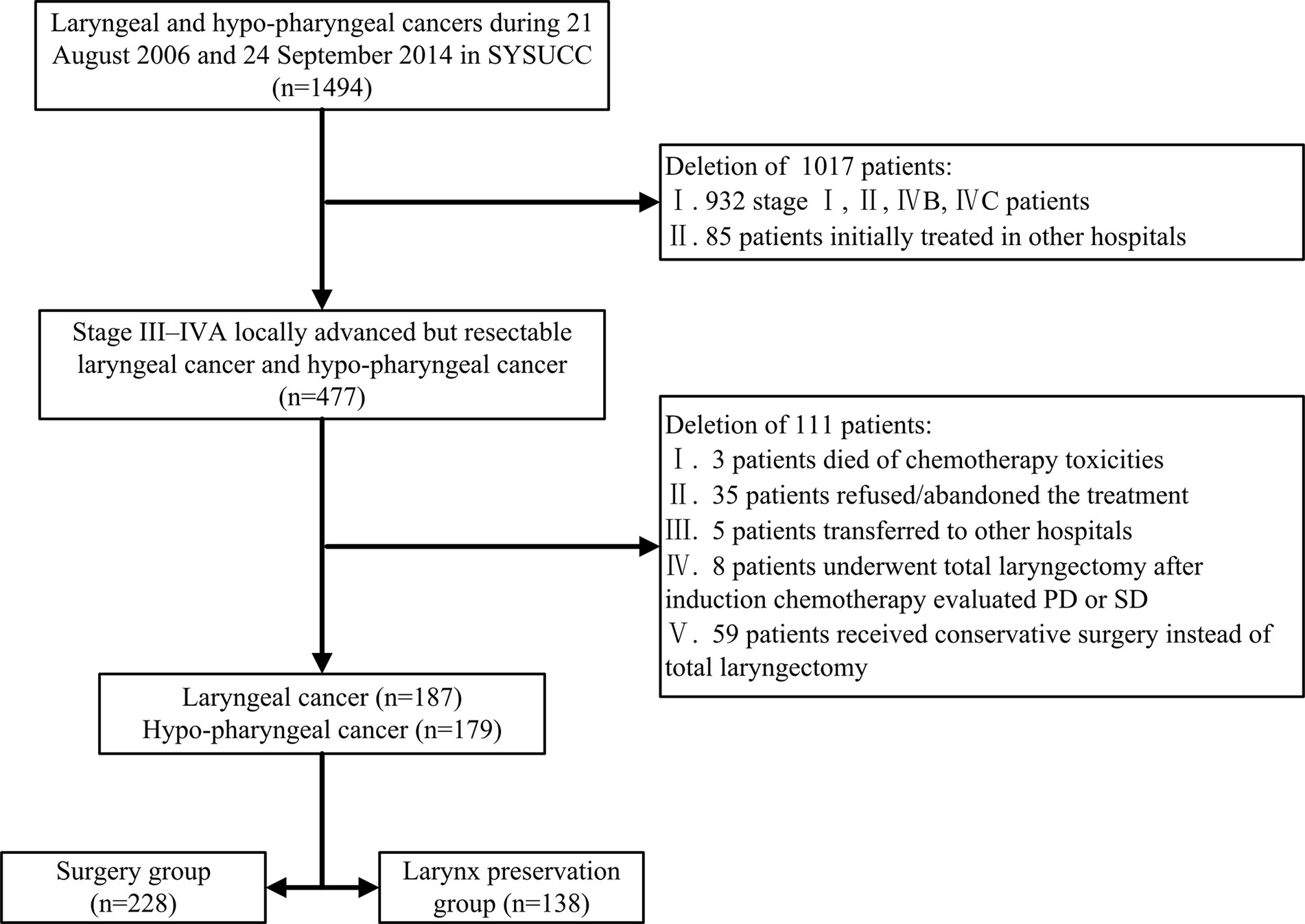 Laryngeal and hypo-pharyngeal cancers during 21 August 2006 and 24 September 2014 in SYSUCC (n=1494)

Deletion of 1017 patients:
Ⅰ. 932 stage Ⅰ, Ⅱ, ⅣB, ⅣC patients
Ⅱ. 85 patients initially treated in other hospitals

Stage III–IVA locally advanced but resectable laryngeal cancer and hypo-pharyngeal cancer (n=477)

Deletion of 111 patients:
Ⅰ. 3 patients died of chemotherapy toxicities
Ⅱ. 35 patients refused/abandoned the treatment
Ⅲ. 5 patients transferred to other hospitals
Ⅳ. 8 patients underwent total laryngectomy after induction chemotherapy evaluated PD or SD
Ⅴ. 59 patients received conservative surgery instead of total laryngectomy

Laryngeal cancer (n=187)
Hypo-pharyngeal cancer (n=179)

Surgery group (n=228)

Larynx preservation group (n=138)